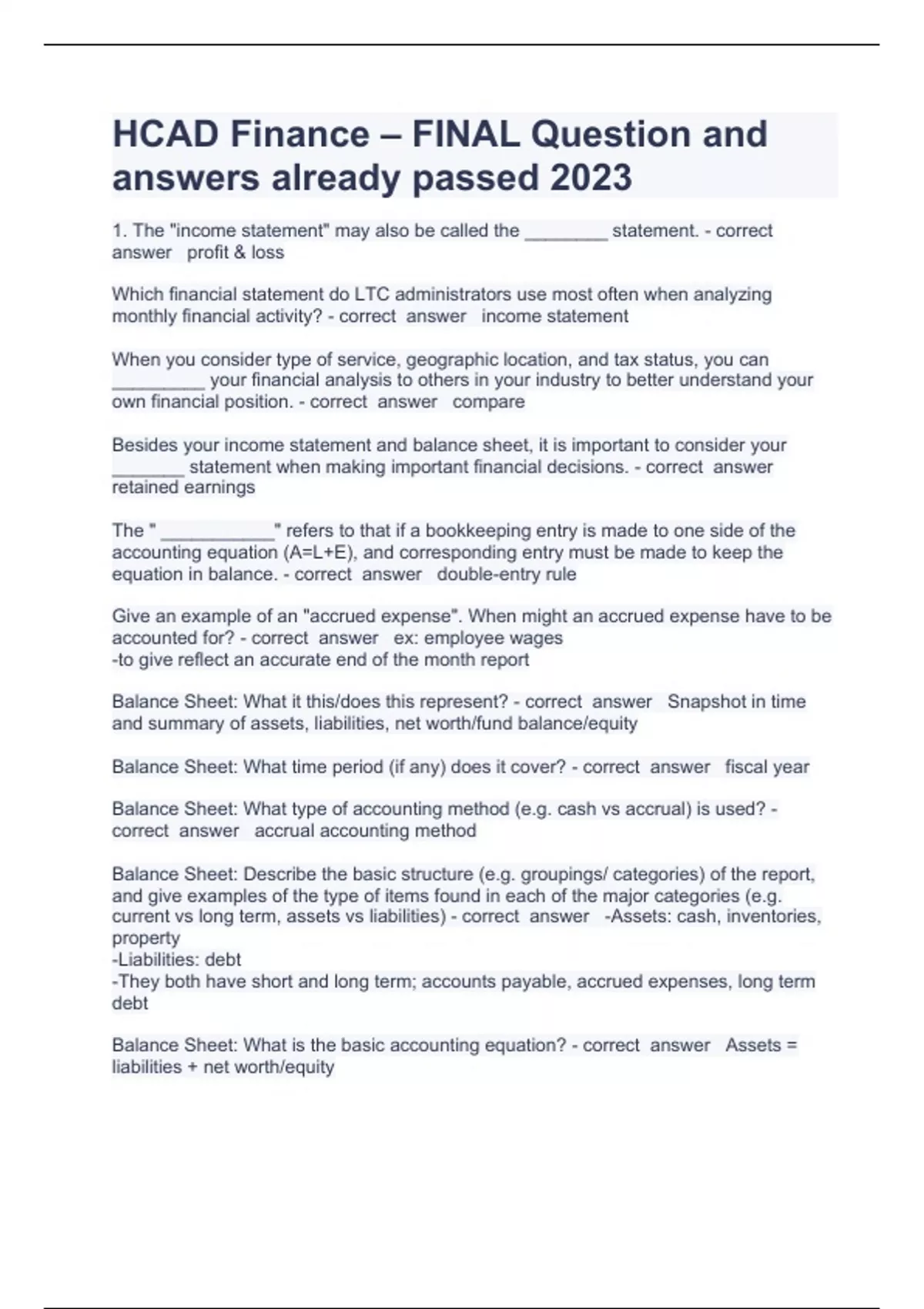 HCAD Finance – FINAL Question and answers already passed 2023

1. The "income statement" may also be called the ________ statement. - correct answer profit & loss

Which financial statement do LTC administrators use most often when analyzing monthly financial activity? - correct answer income statement

When you consider type of service, geographic location, and tax status, you can _________ your financial analysis to others in your industry to better understand your own financial position. - correct answer compare

Besides your income statement and balance sheet, it is important to consider your _______ statement when making important financial decisions. - correct answer retained earnings

The " ___________" refers to that if a bookkeeping entry is made to one side of the accounting equation (A=L+E), and corresponding entry must be made to keep the equation in balance. - correct answer double-entry rule

Give an example of an "accrued expense". When might an accrued expense have to be accounted for? - correct answer ex: employee wages
-to give reflect an accurate end of the month report

Balance Sheet: What it this/does this represent? - correct answer Snapshot in time and summary of assets, liabilities, net worth/fund balance/equity

Balance Sheet: What time period (if any) does it cover? - correct answer fiscal year

Balance Sheet: What type of accounting method (e.g. cash vs accrual) is used? - correct answer accrual accounting method

Balance Sheet: Describe the basic structure (e.g. groupings/ categories) of the report, and give examples of the type of items found in each of the major categories (e.g. current vs long term, assets vs liabilities) - correct answer -Assets: cash, inventories, property
-Liabilities: debt
-They both have short and long term; accounts payable, accrued expenses, long term debt

Balance Sheet: What is the basic accounting equation? - correct answer Assets = liabilities + net worth/equity